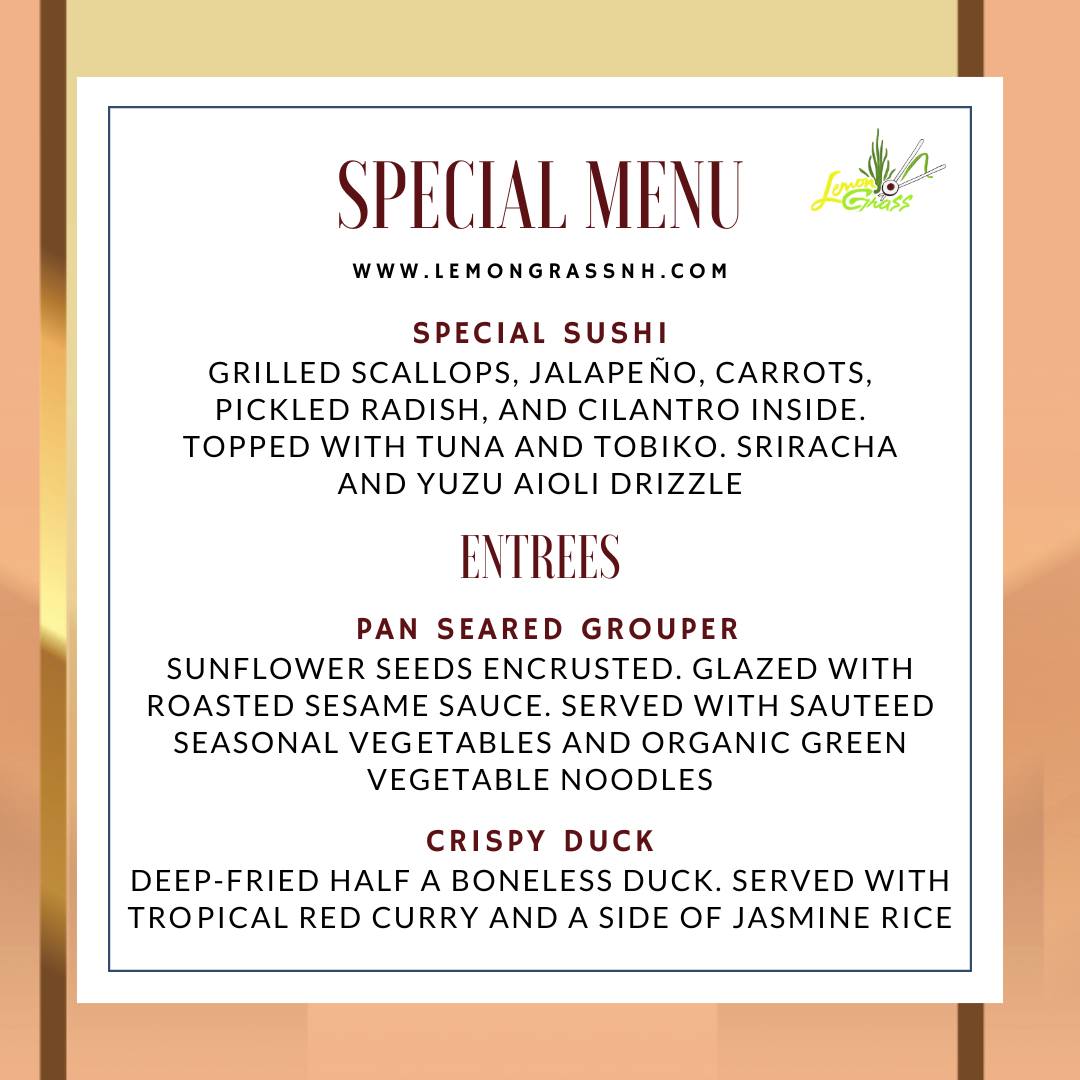 SPECIAL MENU

Lemon Grass

WWW.LEMONGRASSNH.COM

SPECIAL SUSHI
GRILLED SCALLOPS, JALAPEÑO, CARROTS, PICKLED RADISH, AND CILANTRO INSIDE. TOPPED WITH TUNA AND TOBIKO. SRIRACHA AND YUZU AIOLI DRIZZLE

ENTREES

PAN SEARED GROUPER
SUNFLOWER SEEDS ENCRUSTED. GLAZED WITH ROASTED SESAME SAUCE. SERVED WITH SAUTEED SEASONAL VEGETABLES AND ORGANIC GREEN VEGETABLE NOODLES

CRISPY DUCK
DEEP-FRIED HALF A BONELESS DUCK. SERVED WITH TROPICAL RED CURRY AND A SIDE OF JASMINE RICE